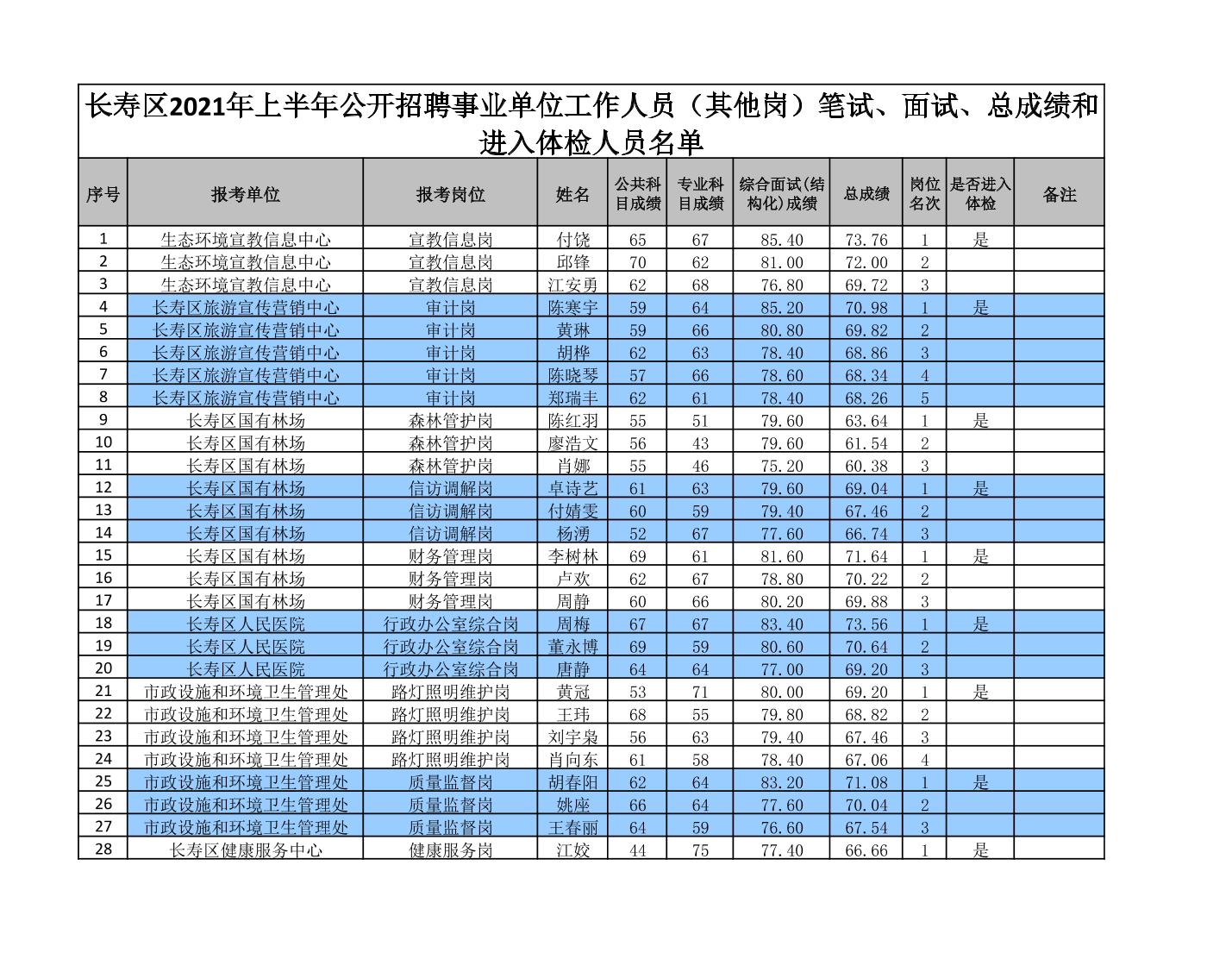 长寿区2021年上半年公开招聘事业单位工作人员（其他岗）笔试、面试、总成绩和进入体检人员名单

| 序号 | 报考单位 | 报考岗位 | 姓名 | 公共科目成绩 | 专业科目成绩 | 综合面试(结构化)成绩 | 总成绩 | 岗位名次 | 是否进入体检 | 备注 |
|---|---|---|---|---|---|---|---|---|---|---|
| 1 | 生态环境宣教信息中心 | 宣教信息岗 | 付饶 | 65 | 67 | 85.40 | 73.76 | 1 | 是 | |
| 2 | 生态环境宣教信息中心 | 宣教信息岗 | 邱锋 | 70 | 62 | 81.00 | 72.00 | 2 | | |
| 3 | 生态环境宣教信息中心 | 宣教信息岗 | 江安勇 | 62 | 68 | 76.80 | 69.72 | 3 | | |
| 4 | 长寿区旅游宣传营销中心 | 审计岗 | 陈寒宇 | 59 | 64 | 85.20 | 70.98 | 1 | 是 | |
| 5 | 长寿区旅游宣传营销中心 | 审计岗 | 黄琳 | 59 | 66 | 80.80 | 69.82 | 2 | | |
| 6 | 长寿区旅游宣传营销中心 | 审计岗 | 胡桦 | 62 | 63 | 78.40 | 68.86 | 3 | | |
| 7 | 长寿区旅游宣传营销中心 | 审计岗 | 陈晓琴 | 57 | 66 | 78.60 | 68.34 | 4 | | |
| 8 | 长寿区旅游宣传营销中心 | 审计岗 | 郑瑞丰 | 62 | 61 | 78.40 | 68.26 | 5 | | |
| 9 | 长寿区国有林场 | 森林管护岗 | 陈红羽 | 55 | 51 | 79.60 | 63.64 | 1 | 是 | |
| 10 | 长寿区国有林场 | 森林管护岗 | 廖浩文 | 56 | 43 | 79.60 | 61.54 | 2 | | |
| 11 | 长寿区国有林场 | 森林管护岗 | 肖娜 | 55 | 46 | 75.20 | 60.38 | 3 | | |
| 12 | 长寿区国有林场 | 信访调解岗 | 卓诗艺 | 61 | 63 | 79.60 | 69.04 | 1 | 是 | |
| 13 | 长寿区国有林场 | 信访调解岗 | 付婧雯 | 60 | 59 | 79.40 | 67.46 | 2 | | |
| 14 | 长寿区国有林场 | 信访调解岗 | 杨湧 | 52 | 67 | 77.60 | 66.74 | 3 | | |
| 15 | 长寿区国有林场 | 财务管理岗 | 李树林 | 69 | 61 | 81.60 | 71.64 | 1 | 是 | |
| 16 | 长寿区国有林场 | 财务管理岗 | 卢欢 | 62 | 67 | 78.80 | 70.22 | 2 | | |
| 17 | 长寿区国有林场 | 财务管理岗 | 周静 | 60 | 66 | 80.20 | 69.88 | 3 | | |
| 18 | 长寿区人民医院 | 行政办公室综合岗 | 周梅 | 67 | 67 | 83.40 | 73.56 | 1 | 是 | |
| 19 | 长寿区人民医院 | 行政办公室综合岗 | 董永博 | 69 | 59 | 80.60 | 70.64 | 2 | | |
| 20 | 长寿区人民医院 | 行政办公室综合岗 | 唐静 | 64 | 64 | 77.00 | 69.20 | 3 | | |
| 21 | 市政设施和环境卫生管理处 | 路灯照明维护岗 | 黄冠 | 53 | 71 | 80.00 | 69.20 | 1 | 是 | |
| 22 | 市政设施和环境卫生管理处 | 路灯照明维护岗 | 王玮 | 68 | 55 | 79.80 | 68.82 | 2 | | |
| 23 | 市政设施和环境卫生管理处 | 路灯照明维护岗 | 刘宇枭 | 56 | 63 | 79.40 | 67.46 | 3 | | |
| 24 | 市政设施和环境卫生管理处 | 路灯照明维护岗 | 肖向东 | 61 | 58 | 78.40 | 67.06 | 4 | | |
| 25 | 市政设施和环境卫生管理处 | 质量监督岗 | 胡春阳 | 62 | 64 | 83.20 | 71.08 | 1 | 是 | |
| 26 | 市政设施和环境卫生管理处 | 质量监督岗 | 姚座 | 66 | 64 | 77.60 | 70.04 | 2 | | |
| 27 | 市政设施和环境卫生管理处 | 质量监督岗 | 王春丽 | 64 | 59 | 76.60 | 67.54 | 3 | | |
| 28 | 长寿区健康服务中心 | 健康服务岗 | 江姣 | 44 | 75 | 77.40 | 66.66 | 1 | 是 | |